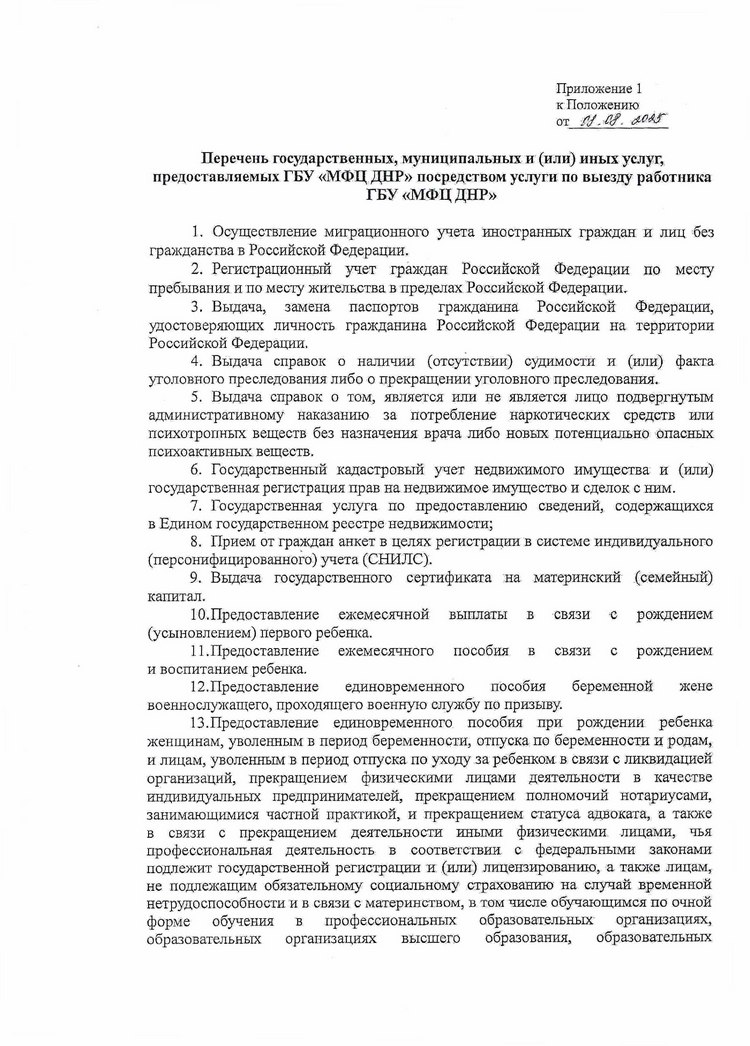 Приложение 1
к Положению
от 11.08.2025

Перечень государственных, муниципальных и (или) иных услуг, предоставляемых ГБУ «МФЦ ДНР» посредством услуги по выезду работника ГБУ «МФЦ ДНР»

1. Осуществление миграционного учета иностранных граждан и лиц без гражданства в Российской Федерации.

2. Регистрационный учет граждан Российской Федерации по месту пребывания и по месту жительства в пределах Российской Федерации.

3. Выдача, замена паспортов гражданина Российской Федерации, удостоверяющих личность гражданина Российской Федерации на территории Российской Федерации.

4. Выдача справок о наличии (отсутствии) судимости и (или) факта уголовного преследования либо о прекращении уголовного преследования.

5. Выдача справок о том, является или не является лицо подвергнутым административному наказанию за потребление наркотических средств или психотропных веществ без назначения врача либо новых потенциально опасных психоактивных веществ.

6. Государственный кадастровый учет недвижимого имущества и (или) государственная регистрация прав на недвижимое имущество и сделок с ним.

7. Государственная услуга по предоставлению сведений, содержащихся в Едином государственном реестре недвижимости;

8. Прием от граждан анкет в целях регистрации в системе индивидуального (персонифицированного) учета (СНИЛС).

9. Выдача государственного сертификата на материнский (семейный) капитал.

10.Предоставление ежемесячной выплаты в связи с рождением (усыновлением) первого ребенка.

11.Предоставление ежемесячного пособия в связи с рождением и воспитанием ребенка.

12.Предоставление единовременного пособия беременной жене военнослужащего, проходящего военную службу по призыву.

13.Предоставление единовременного пособия при рождении ребенка женщинам, уволенным в период беременности, отпуска по беременности и родам, и лицам, уволенным в период отпуска по уходу за ребенком в связи с ликвидацией организаций, прекращением физическими лицами деятельности в качестве индивидуальных предпринимателей, прекращением полномочий нотариусами, занимающимися частной практикой, и прекращением статуса адвоката, а также в связи с прекращением деятельности иными физическими лицами, чья профессиональная деятельность в соответствии с федеральными законами подлежит государственной регистрации и (или) лицензированию, а также лицам, не подлежащим обязательному социальному страхованию на случай временной нетрудоспособности и в связи с материнством, в том числе обучающимся по очной форме обучения в профессиональных образовательных организациях, образовательных организациях высшего образования, образовательных